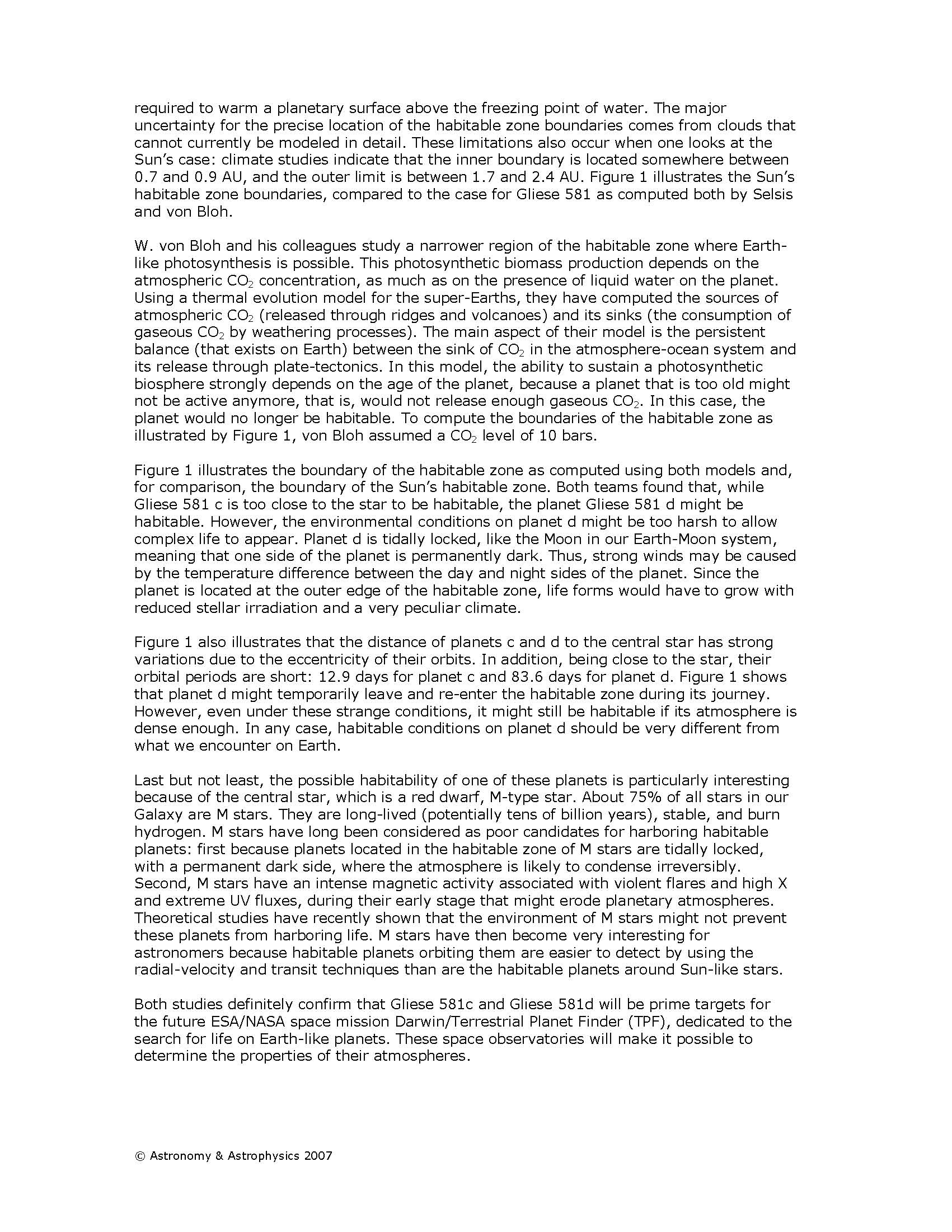 required to warm a planetary surface above the freezing point of water. The major uncertainty for the precise location of the habitable zone boundaries comes from clouds that cannot currently be modeled in detail. These limitations also occur when one looks at the Sun's case: climate studies indicate that the inner boundary is located somewhere between 0.7 and 0.9 AU, and the outer limit is between 1.7 and 2.4 AU. Figure 1 illustrates the Sun's habitable zone boundaries, compared to the case for Gliese 581 as computed both by Selsis and von Bloh.

W. von Bloh and his colleagues study a narrower region of the habitable zone where Earth-like photosynthesis is possible. This photosynthetic biomass production depends on the atmospheric $CO_2$ concentration, as much as on the presence of liquid water on the planet. Using a thermal evolution model for the super-Earths, they have computed the sources of atmospheric $CO_2$ (released through ridges and volcanoes) and its sinks (the consumption of gaseous $CO_2$ by weathering processes). The main aspect of their model is the persistent balance (that exists on Earth) between the sink of $CO_2$ in the atmosphere-ocean system and its release through plate-tectonics. In this model, the ability to sustain a photosynthetic biosphere strongly depends on the age of the planet, because a planet that is too old might not be active anymore, that is, would not release enough gaseous $CO_2$. In this case, the planet would no longer be habitable. To compute the boundaries of the habitable zone as illustrated by Figure 1, von Bloh assumed a $CO_2$ level of 10 bars.

Figure 1 illustrates the boundary of the habitable zone as computed using both models and, for comparison, the boundary of the Sun's habitable zone. Both teams found that, while Gliese 581 c is too close to the star to be habitable, the planet Gliese 581 d might be habitable. However, the environmental conditions on planet d might be too harsh to allow complex life to appear. Planet d is tidally locked, like the Moon in our Earth-Moon system, meaning that one side of the planet is permanently dark. Thus, strong winds may be caused by the temperature difference between the day and night sides of the planet. Since the planet is located at the outer edge of the habitable zone, life forms would have to grow with reduced stellar irradiation and a very peculiar climate.

Figure 1 also illustrates that the distance of planets c and d to the central star has strong variations due to the eccentricity of their orbits. In addition, being close to the star, their orbital periods are short: 12.9 days for planet c and 83.6 days for planet d. Figure 1 shows that planet d might temporarily leave and re-enter the habitable zone during its journey. However, even under these strange conditions, it might still be habitable if its atmosphere is dense enough. In any case, habitable conditions on planet d should be very different from what we encounter on Earth.

Last but not least, the possible habitability of one of these planets is particularly interesting because of the central star, which is a red dwarf, M-type star. About 75% of all stars in our Galaxy are M stars. They are long-lived (potentially tens of billion years), stable, and burn hydrogen. M stars have long been considered as poor candidates for harboring habitable planets: first because planets located in the habitable zone of M stars are tidally locked, with a permanent dark side, where the atmosphere is likely to condense irreversibly. Second, M stars have an intense magnetic activity associated with violent flares and high X and extreme UV fluxes, during their early stage that might erode planetary atmospheres. Theoretical studies have recently shown that the environment of M stars might not prevent these planets from harboring life. M stars have then become very interesting for astronomers because habitable planets orbiting them are easier to detect by using the radial-velocity and transit techniques than are the habitable planets around Sun-like stars.

Both studies definitely confirm that Gliese 581c and Gliese 581d will be prime targets for the future ESA/NASA space mission Darwin/Terrestrial Planet Finder (TPF), dedicated to the search for life on Earth-like planets. These space observatories will make it possible to determine the properties of their atmospheres.

© Astronomy & Astrophysics 2007